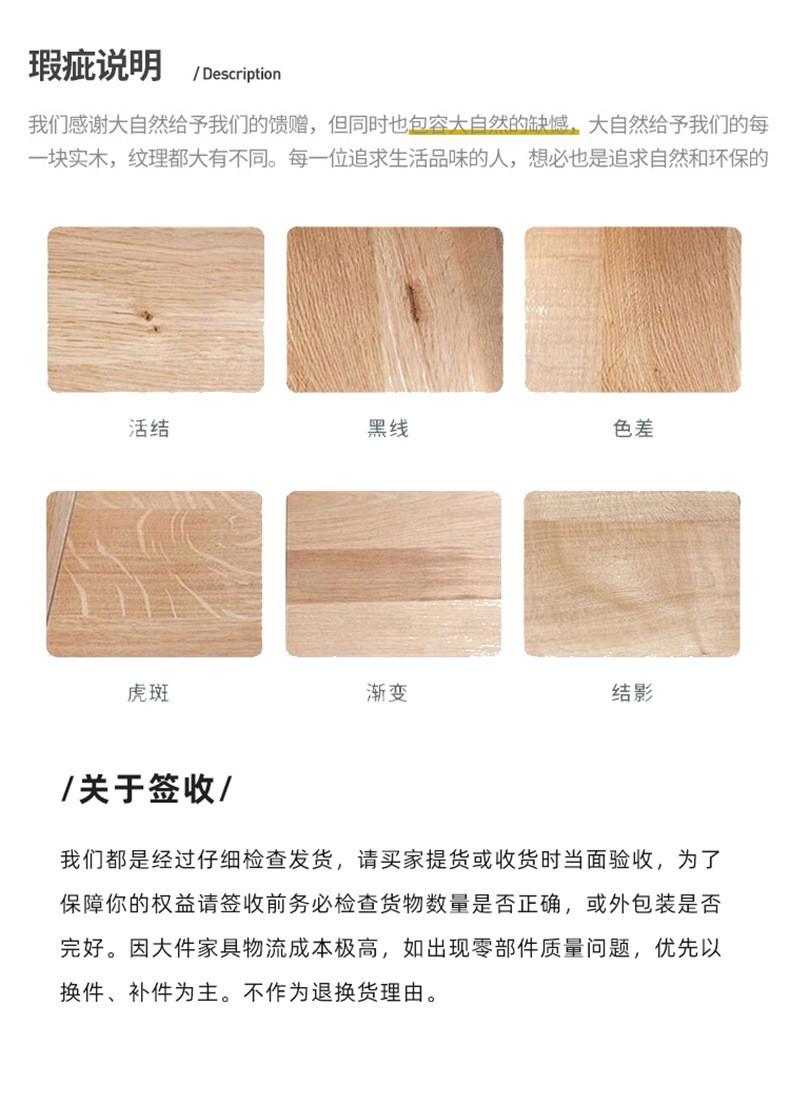 瑕疵说明 / Description

我们感谢大自然给予我们的馈赠，但同时也包容大自然的缺憾，大自然给予我们的每一块实木，纹理都大有不同。每一位追求生活品味的人，想必也是追求自然和环保的

活结

黑线

色差

虎斑

渐变

结影

/关于签收/

我们都是经过仔细检查发货，请买家提货或收货时当面验收，为了保障你的权益请签收前务必检查货物数量是否正确，或外包装是否完好。因大件家具物流成本极高，如出现零部件质量问题，优先以换件、补件为主。不作为退换货理由。